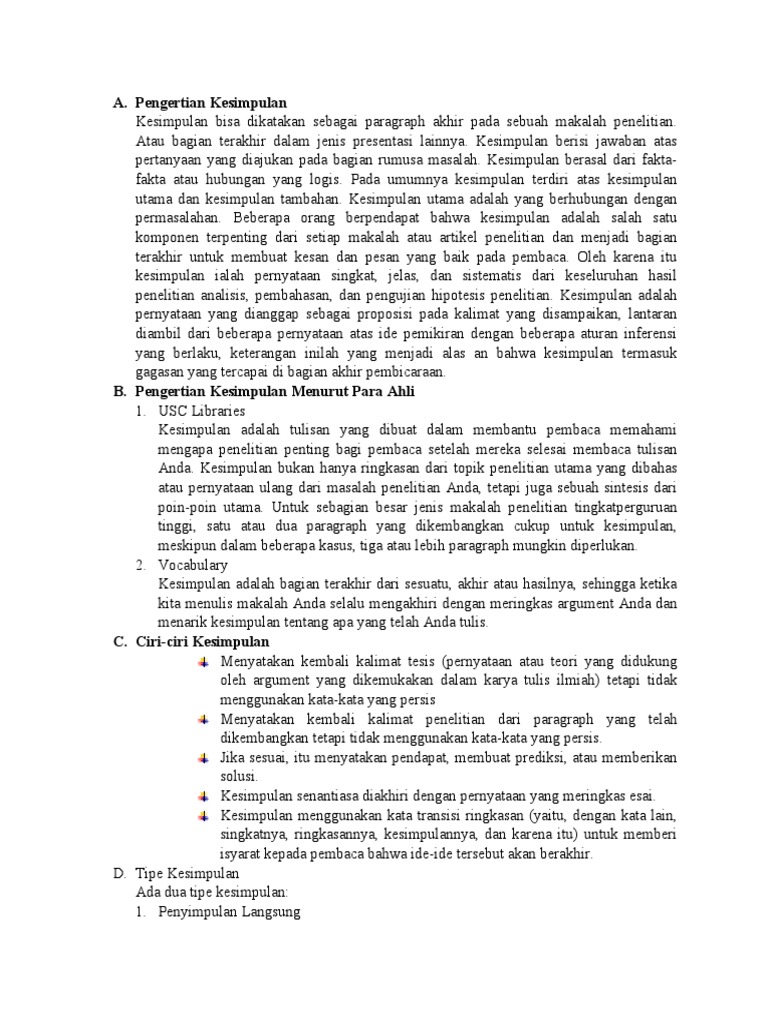 A. Pengertian Kesimpulan

Kesimpulan bisa dikatakan sebagai paragraph akhir pada sebuah makalah penelitian. Atau bagian terakhir dalam jenis presentasi lainnya. Kesimpulan berisi jawaban atas pertanyaan yang diajukan pada bagian rumusa masalah. Kesimpulan berasal dari fakta-fakta atau hubungan yang logis. Pada umumnya kesimpulan terdiri atas kesimpulan utama dan kesimpulan tambahan. Kesimpulan utama adalah yang berhubungan dengan permasalahan. Beberapa orang berpendapat bahwa kesimpulan adalah salah satu komponen terpenting dari setiap makalah atau artikel penelitian dan menjadi bagian terakhir untuk membuat kesan dan pesan yang baik pada pembaca. Oleh karena itu kesimpulan ialah pernyataan singkat, jelas, dan sistematis dari keseluruhan hasil penelitian analisis, pembahasan, dan pengujian hipotesis penelitian. Kesimpulan adalah pernyataan yang dianggap sebagai proposisi pada kalimat yang disampaikan, lantaran diambil dari beberapa pernyataan atas ide pemikiran dengan beberapa aturan inferensi yang berlaku, keterangan inilah yang menjadi alas an bahwa kesimpulan termasuk gagasan yang tercapai di bagian akhir pembicaraan.

B. Pengertian Kesimpulan Menurut Para Ahli

1. USC Libraries

Kesimpulan adalah tulisan yang dibuat dalam membantu pembaca memahami mengapa penelitian penting bagi pembaca setelah mereka selesai membaca tulisan Anda. Kesimpulan bukan hanya ringkasan dari topik penelitian utama yang dibahas atau pernyataan ulang dari masalah penelitian Anda, tetapi juga sebuah sintesis dari poin-poin utama. Untuk sebagian besar jenis makalah penelitian tingkatperguruan tinggi, satu atau dua paragraph yang dikembangkan cukup untuk kesimpulan, meskipun dalam beberapa kasus, tiga atau lebih paragraph mungkin diperlukan.

2. Vocabulary

Kesimpulan adalah bagian terakhir dari sesuatu, akhir atau hasilnya, sehingga ketika kita menulis makalah Anda selalu mengakhiri dengan meringkas argument Anda dan menarik kesimpulan tentang apa yang telah Anda tulis.

C. Ciri-ciri Kesimpulan

Menyatakan kembali kalimat tesis (pernyataan atau teori yang didukung oleh argument yang dikemukakan dalam karya tulis ilmiah) tetapi tidak menggunakan kata-kata yang persis

Menyatakan kembali kalimat penelitian dari paragraph yang telah dikembangkan tetapi tidak menggunakan kata-kata yang persis.

Jika sesuai, itu menyatakan pendapat, membuat prediksi, atau memberikan solusi.

Kesimpulan senantiasa diakhiri dengan pernyataan yang meringkas esai.

Kesimpulan menggunakan kata transisi ringkasan (yaitu, dengan kata lain, singkatnya, ringkasannya, kesimpulannya, dan karena itu) untuk memberi isyarat kepada pembaca bahwa ide-ide tersebut akan berakhir.

D. Tipe Kesimpulan

Ada dua tipe kesimpulan:

1. Penyimpulan Langsung